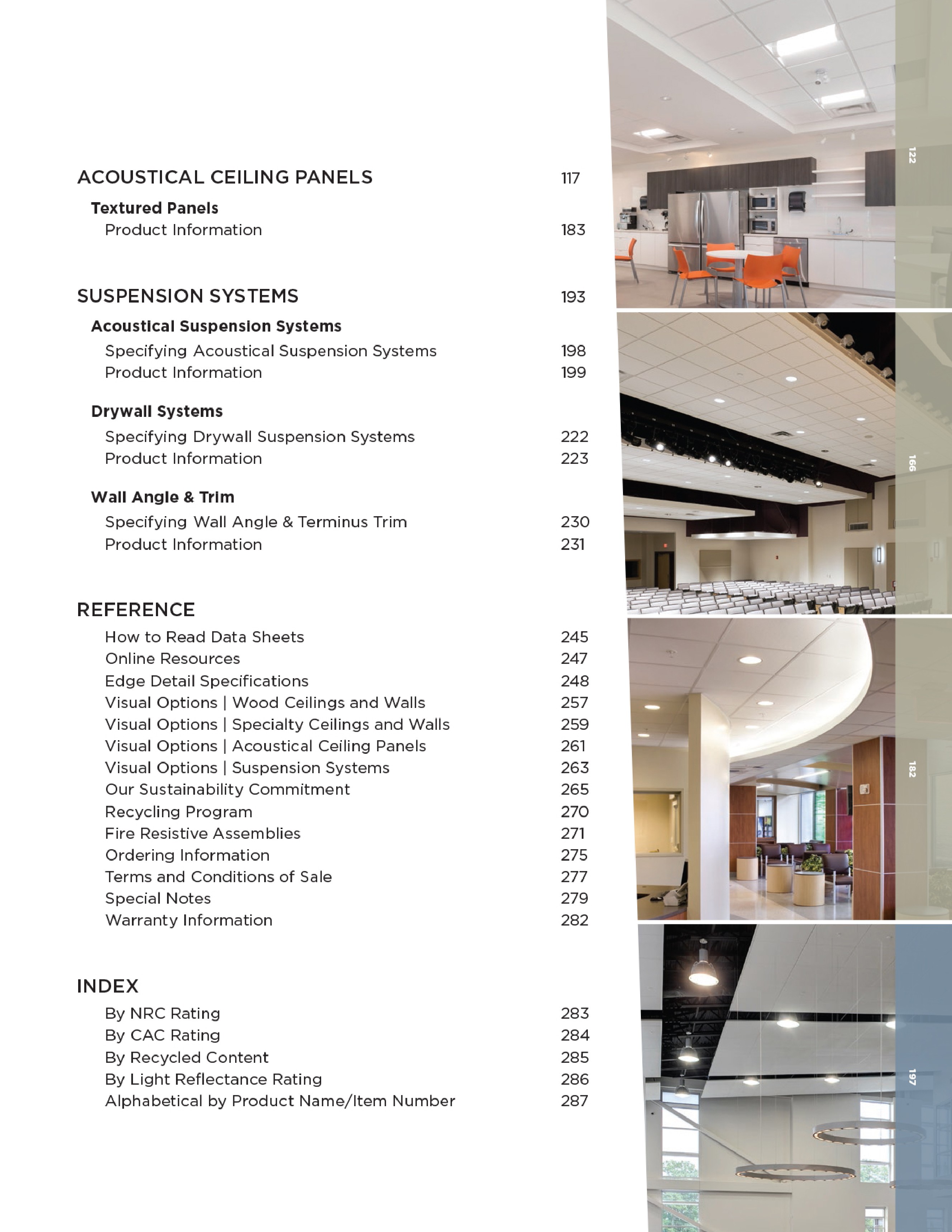 ACOUSTICAL CEILING PANELS 117

Textured Panels

Product Information 183

SUSPENSION SYSTEMS 193

Acoustical Suspension Systems

Specifying Acoustical Suspension Systems 198
Product Information 199

Drywall Systems

Specifying Drywall Suspension Systems 222
Product Information 223

Wall Angle & Trim

Specifying Wall Angle & Terminus Trim 230
Product Information 231

REFERENCE

How to Read Data Sheets 245
Online Resources 247
Edge Detail Specifications 248
Visual Options | Wood Ceilings and Walls 257
Visual Options | Specialty Ceilings and Walls 259
Visual Options | Acoustical Ceiling Panels 261
Visual Options | Suspension Systems 263
Our Sustainability Commitment 265
Recycling Program 270
Fire Resistive Assemblies 271
Ordering Information 275
Terms and Conditions of Sale 277
Special Notes 279
Warranty Information 282

INDEX

By NRC Rating 283
By CAC Rating 284
By Recycled Content 285
By Light Reflectance Rating 286
Alphabetical by Product Name/Item Number 287

122

166

182

197